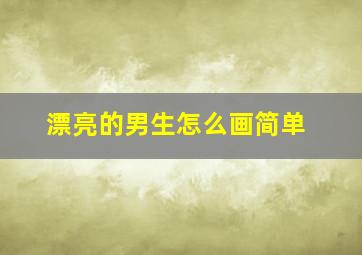 漂亮的男生怎么画简单